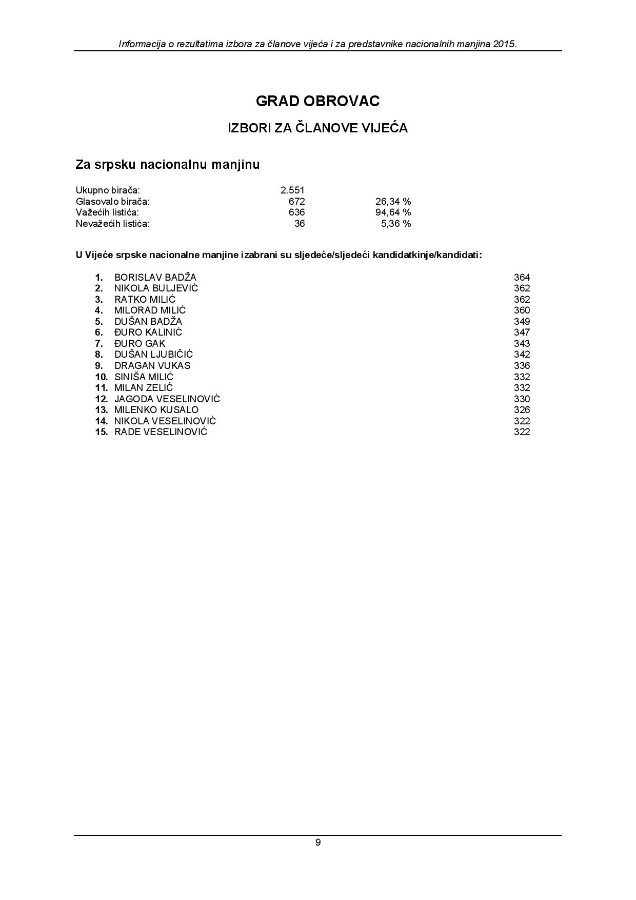 Informacija o rezultatima izbora za članove vijeća i za predstavnike nacionalnih manjina 2015.

GRAD OBROVAC

IZBORI ZA ČLANOVE VIJEĆA

Za srpsku nacionalnu manjinu

| | | |
|---|---|---|
| Ukupno birača: | 2.551 | |
| Glasovalo birača: | 672 | 26,34 % |
| Važećih listića: | 636 | 94,64 % |
| Nevažećih listića: | 36 | 5,36 % |

U Vijeće srpske nacionalne manjine izabrani su sljedeće/sljedeći kandidatkinje/kandidati:

| | | |
|---|---|---|
| 1. | BORISLAV BADŽA | 364 |
| 2. | NIKOLA BULJEVIĆ | 362 |
| 3. | RATKO MILIĆ | 362 |
| 4. | MILORAD MILIĆ | 360 |
| 5. | DUŠAN BADŽA | 349 |
| 6. | ĐURO KALINIĆ | 347 |
| 7. | ĐURO GAK | 343 |
| 8. | DUŠAN LJUBIČIĆ | 342 |
| 9. | DRAGAN VUKAS | 336 |
| 10. | SINIŠA MILIĆ | 332 |
| 11. | MILAN ZELIĆ | 332 |
| 12. | JAGODA VESELINOVIĆ | 330 |
| 13. | MILENKO KUSALO | 326 |
| 14. | NIKOLA VESELINOVIĆ | 322 |
| 15. | RADE VESELINOVIĆ | 322 |

9